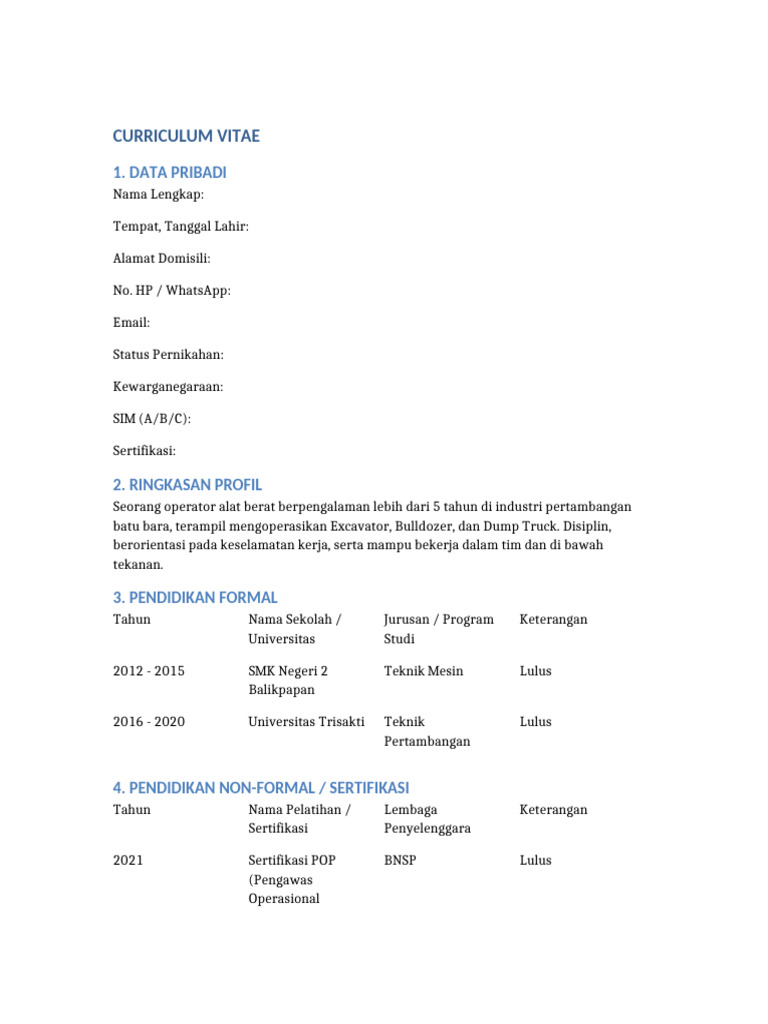 CURRICULUM VITAE

1. DATA PRIBADI

Nama Lengkap:

Tempat, Tanggal Lahir:

Alamat Domisili:

No. HP / WhatsApp:

Email:

Status Pernikahan:

Kewarganegaraan:

SIM (A/B/C):

Sertifikasi:

2. RINGKASAN PROFIL

Seorang operator alat berat berpengalaman lebih dari 5 tahun di industri pertambangan batu bara, terampil mengoperasikan Excavator, Bulldozer, dan Dump Truck. Disiplin, berorientasi pada keselamatan kerja, serta mampu bekerja dalam tim dan di bawah tekanan.

3. PENDIDIKAN FORMAL

| Tahun | Nama Sekolah / Universitas | Jurusan / Program Studi | Keterangan |
|---|---|---|---|
| 2012 - 2015 | SMK Negeri 2 Balikpapan | Teknik Mesin | Lulus |
| 2016 - 2020 | Universitas Trisakti | Teknik Pertambangan | Lulus |

4. PENDIDIKAN NON-FORMAL / SERTIFIKASI

| Tahun | Nama Pelatihan / Sertifikasi | Lembaga Penyelenggara | Keterangan |
|---|---|---|---|
| 2021 | Sertifikasi POP (Pengawas Operasional | BNSP | Lulus |